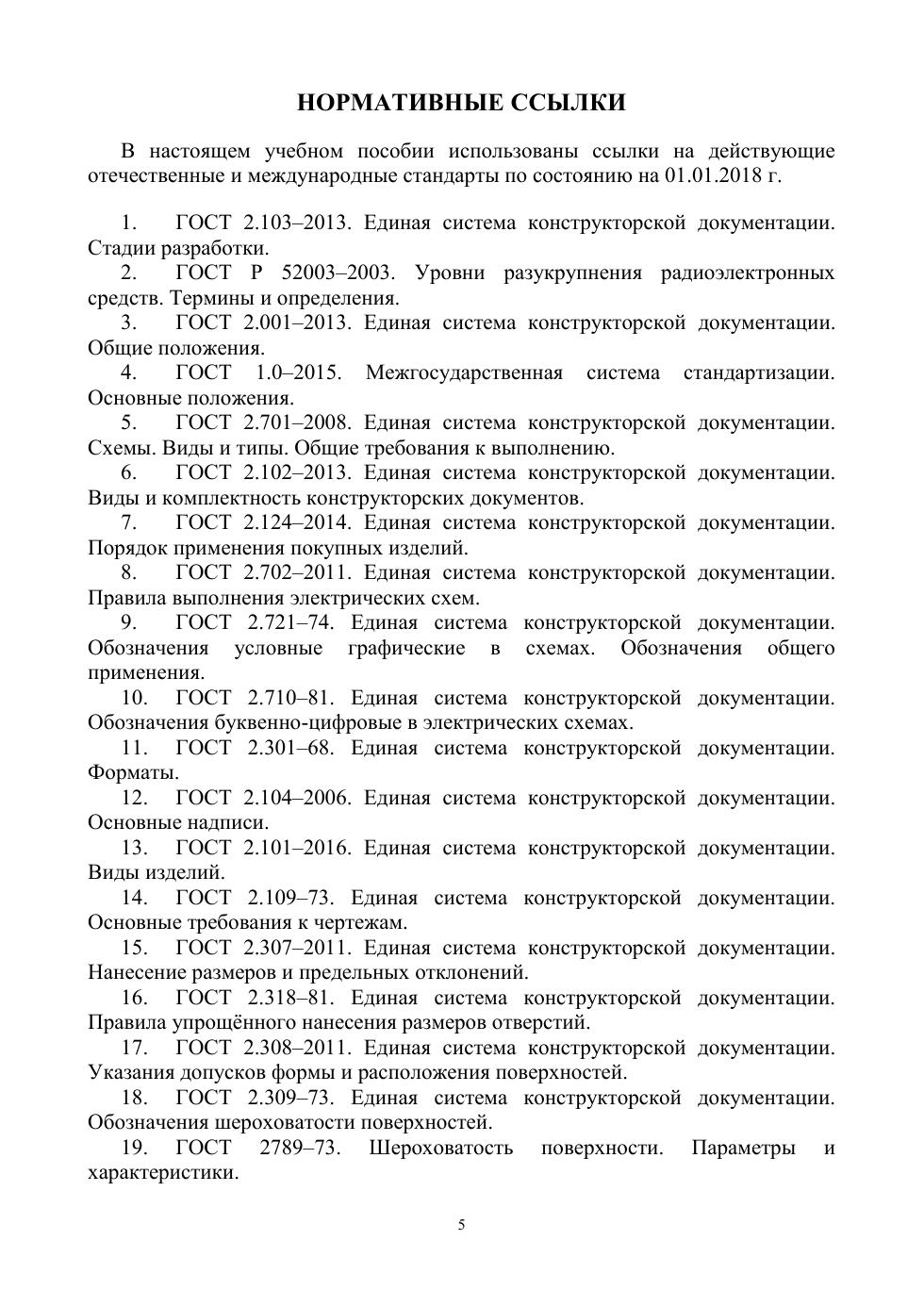 НОРМАТИВНЫЕ ССЫЛКИ

В настоящем учебном пособии использованы ссылки на действующие отечественные и международные стандарты по состоянию на 01.01.2018 г.

1. ГОСТ 2.103–2013. Единая система конструкторской документации. Стадии разработки.

2. ГОСТ Р 52003–2003. Уровни разукрупнения радиоэлектронных средств. Термины и определения.

3. ГОСТ 2.001–2013. Единая система конструкторской документации. Общие положения.

4. ГОСТ 1.0–2015. Межгосударственная система стандартизации. Основные положения.

5. ГОСТ 2.701–2008. Единая система конструкторской документации. Схемы. Виды и типы. Общие требования к выполнению.

6. ГОСТ 2.102–2013. Единая система конструкторской документации. Виды и комплектность конструкторских документов.

7. ГОСТ 2.124–2014. Единая система конструкторской документации. Порядок применения покупных изделий.

8. ГОСТ 2.702–2011. Единая система конструкторской документации. Правила выполнения электрических схем.

9. ГОСТ 2.721–74. Единая система конструкторской документации. Обозначения условные графические в схемах. Обозначения общего применения.

10. ГОСТ 2.710–81. Единая система конструкторской документации. Обозначения буквенно-цифровые в электрических схемах.

11. ГОСТ 2.301–68. Единая система конструкторской документации. Форматы.

12. ГОСТ 2.104–2006. Единая система конструкторской документации. Основные надписи.

13. ГОСТ 2.101–2016. Единая система конструкторской документации. Виды изделий.

14. ГОСТ 2.109–73. Единая система конструкторской документации. Основные требования к чертежам.

15. ГОСТ 2.307–2011. Единая система конструкторской документации. Нанесение размеров и предельных отклонений.

16. ГОСТ 2.318–81. Единая система конструкторской документации. Правила упрощённого нанесения размеров отверстий.

17. ГОСТ 2.308–2011. Единая система конструкторской документации. Указания допусков формы и расположения поверхностей.

18. ГОСТ 2.309–73. Единая система конструкторской документации. Обозначения шероховатости поверхностей.

19. ГОСТ 2789–73. Шероховатость поверхности. Параметры и характеристики.

5